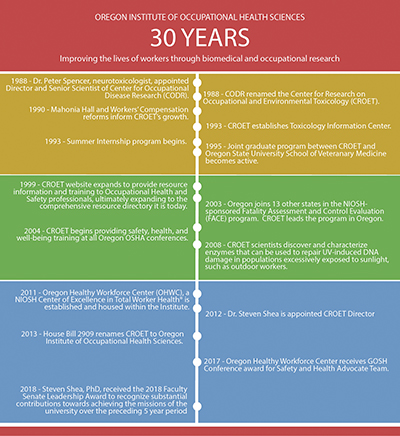 OREGON INSTITUTE OF OCCUPATIONAL HEALTH SCIENCES

30 YEARS

Improving the lives of workers through biomedical and occupational research

1988 - Dr. Peter Spencer, neurotoxicologist, appointed Director and Senior Scientist of Center for Occupational Disease Research (CODR).

1988 - CODR renamed the Center for Research on Occupational and Environmental Toxicology (CROET).

1990 - Mahonia Hall and Workers' Compensation reforms inform CROET's growth.

1993 - CROET establishes Toxicology Information Center.

1993 - Summer Internship program begins.

1995 - Joint graduate program between CROET and Oregon State University School of Veteranary Medicine becomes active.

1999 - CROET website expands to provide resource information and training to Occupational Health and Safety professionals, ultimately expanding to the comprehensive resource directory it is today.

2003 - Oregon joins 13 other states in the NIOSH-sponsored Fatality Assessment and Control Evaluation (FACE) program. CROET leads the program in Oregon.

2004 - CROET begins providing safety, health, and well-being training at all Oregon OSHA conferences.

2008 - CROET scientists discover and characterize enzymes that can be used to repair UV-induced DNA damage in populations excessively exposed to sunlight, such as outdoor workers.

2011 - Oregon Healthy Workforce Center (OHWC), a NIOSH Center of Excellence in Total Worker Health® is established and housed within the Institute.

2012 - Dr. Steven Shea is appointed CROET Director

2013 - House Bill 2909 renames CROET to Oregon Institute of Occupational Health Sciences.

2017 - Oregon Healthy Workforce Center receives GOSH Conference award for Safety and Health Advocate Team.

2018 - Steven Shea, PhD, received the 2018 Faculty Senate Leadership Award to recognize substantial contributions towards achieving the missions of the university over the preceding 5 year period